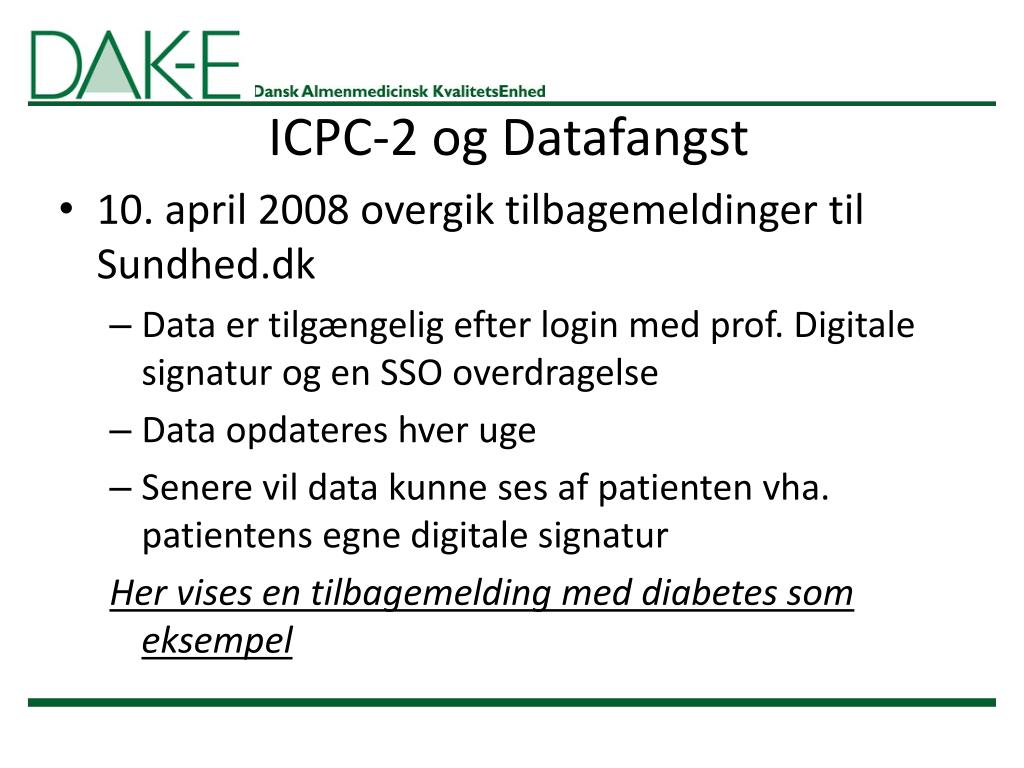 DAK-E Dansk Almenmedicinsk KvalitetsEnhed

ICPC-2 og Datafangst

• 10. april 2008 overgik tilbagemeldinger til Sundhed.dk
– Data er tilgængelig efter login med prof. Digitale signatur og en SSO overdragelse
– Data opdateres hver uge
– Senere vil data kunne ses af patienten vha. patientens egne digitale signatur

Her vises en tilbagemelding med diabetes som eksempel